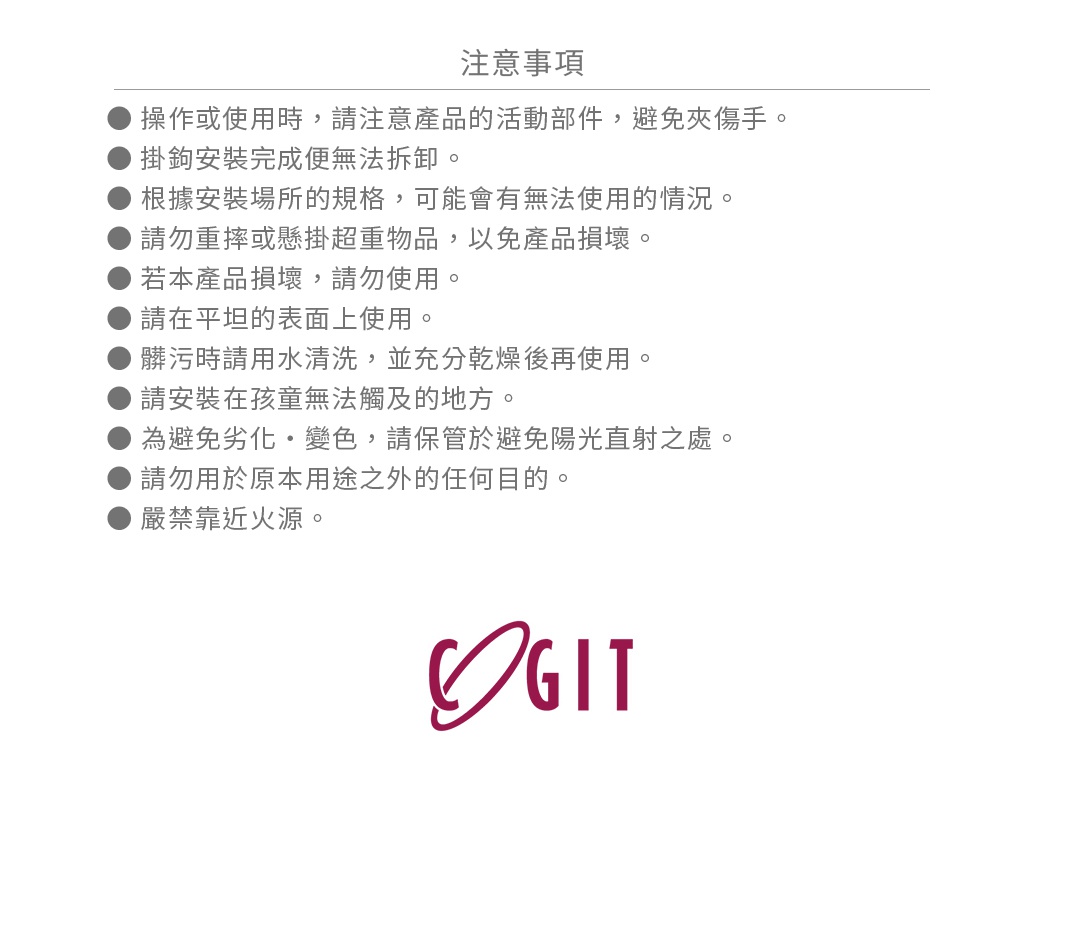 注意事項

● 操作或使用時，請注意產品的活動部件，避免夾傷手。
● 掛鉤安裝完成便無法拆卸。
● 根據安裝場所的規格，可能會有無法使用的情況。
● 請勿重摔或懸掛超重物品，以免產品損壞。
● 若本產品損壞，請勿使用。
● 請在平坦的表面上使用。
● 髒污時請用水清洗，並充分乾燥後再使用。
● 請安裝在孩童無法觸及的地方。
● 為避免劣化・變色，請保管於避免陽光直射之處。
● 請勿用於原本用途之外的任何目的。
● 嚴禁靠近火源。

COGIT